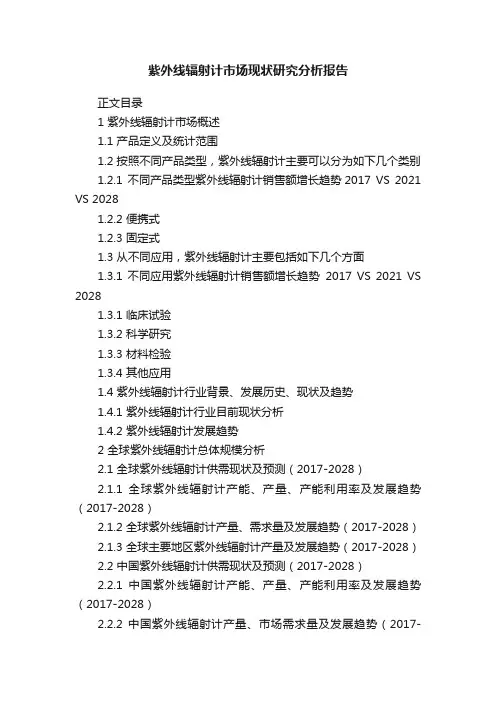 紫外线辐射计市场现状研究分析报告

正文目录

1 紫外线辐射计市场概述

1.1 产品定义及统计范围

1.2 按照不同产品类型，紫外线辐射计主要可以分为如下几个类别

1.2.1 不同产品类型紫外线辐射计销售额增长趋势 2017 VS 2021 VS 2028

1.2.2 便携式

1.2.3 固定式

1.3 从不同应用，紫外线辐射计主要包括如下几个方面

1.3.1 不同应用紫外线辐射计销售额增长趋势 2017 VS 2021 VS 2028

1.3.1 临床试验

1.3.2 科学研究

1.3.3 材料检验

1.3.4 其他应用

1.4 紫外线辐射计行业背景、发展历史、现状及趋势

1.4.1 紫外线辐射计行业目前现状分析

1.4.2 紫外线辐射计发展趋势

2 全球紫外线辐射计总体规模分析

2.1 全球紫外线辐射计供需现状及预测（2017-2028）

2.1.1 全球紫外线辐射计产能、产量、产能利用率及发展趋势（2017-2028）

2.1.2 全球紫外线辐射计产量、需求量及发展趋势（2017-2028）

2.1.3 全球主要地区紫外线辐射计产量及发展趋势（2017-2028）

2.2 中国紫外线辐射计供需现状及预测（2017-2028）

2.2.1 中国紫外线辐射计产能、产量、产能利用率及发展趋势（2017-2028）

2.2.2 中国紫外线辐射计产量、市场需求量及发展趋势（2017-